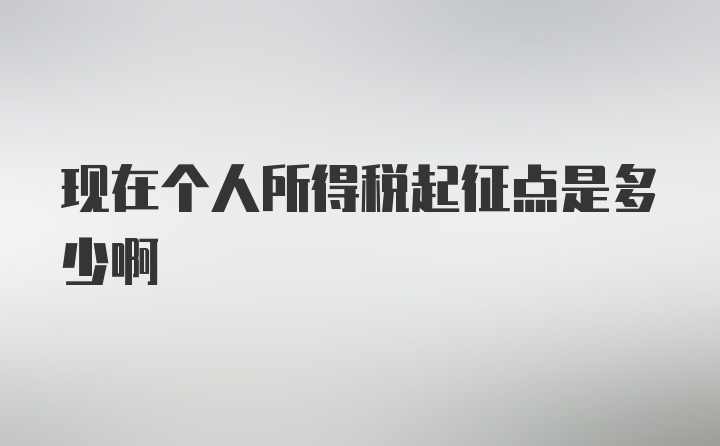 现在个人所得税起征点是多少啊